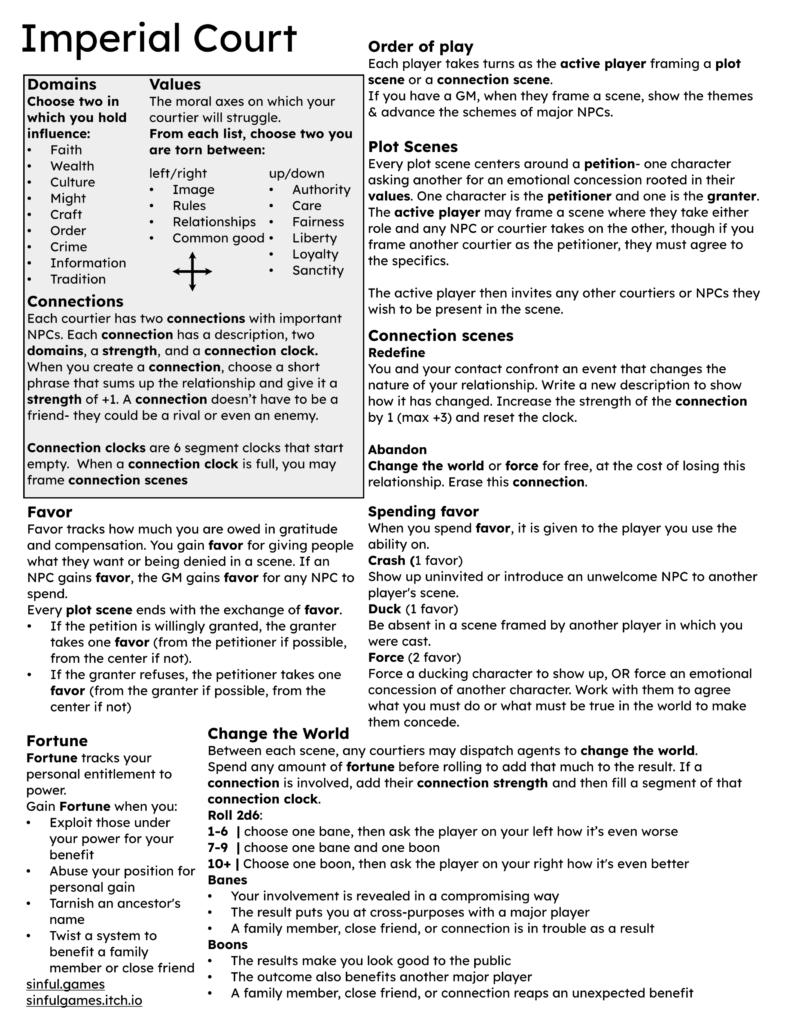 Imperial Court

Domains
Choose two in which you hold influence:
• Faith
• Wealth
• Culture
• Might
• Craft
• Order
• Crime
• Information
• Tradition

Values
The moral axes on which your courtier will struggle.
From each list, choose two you are torn between:

left/right
• Image
• Rules
• Relationships
• Common good

up/down
• Authority
• Care
• Fairness
• Liberty
• Loyalty
• Sanctity

Connections
Each courtier has two connections with important NPCs. Each connection has a description, two domains, a strength, and a connection clock. When you create a connection, choose a short phrase that sums up the relationship and give it a strength of +1. A connection doesn't have to be a friend- they could be a rival or even an enemy.

Connection clocks are 6 segment clocks that start empty. When a connection clock is full, you may frame connection scenes

Favor
Favor tracks how much you are owed in gratitude and compensation. You gain favor for giving people what they want or being denied in a scene. If an NPC gains favor, the GM gains favor for any NPC to spend.
Every plot scene ends with the exchange of favor.
• If the petition is willingly granted, the granter takes one favor (from the petitioner if possible, from the center if not).
• If the granter refuses, the petitioner takes one favor (from the granter if possible, from the center if not)

Fortune
Fortune tracks your personal entitlement to power.
Gain Fortune when you:
• Exploit those under your power for your benefit
• Abuse your position for personal gain
• Tarnish an ancestor's name
• Twist a system to benefit a family member or close friend
sinful.games
sinfulgames.itch.io

Order of play
Each player takes turns as the active player framing a plot scene or a connection scene.
If you have a GM, when they frame a scene, show the themes & advance the schemes of major NPCs.

Plot Scenes
Every plot scene centers around a petition- one character asking another for an emotional concession rooted in their values. One character is the petitioner and one is the granter. The active player may frame a scene where they take either role and any NPC or courtier takes on the other, though if you frame another courtier as the petitioner, they must agree to the specifics.

The active player then invites any other courtiers or NPCs they wish to be present in the scene.

Connection scenes
Redefine
You and your contact confront an event that changes the nature of your relationship. Write a new description to show how it has changed. Increase the strength of the connection by 1 (max +3) and reset the clock.

Abandon
Change the world or force for free, at the cost of losing this relationship. Erase this connection.

Spending favor
When you spend favor, it is given to the player you use the ability on.
Crash (1 favor)
Show up uninvited or introduce an unwelcome NPC to another player's scene.
Duck (1 favor)
Be absent in a scene framed by another player in which you were cast.
Force (2 favor)
Force a ducking character to show up, OR force an emotional concession of another character. Work with them to agree what you must do or what must be true in the world to make them concede.

Change the World
Between each scene, any courtiers may dispatch agents to change the world.
Spend any amount of fortune before rolling to add that much to the result. If a connection is involved, add their connection strength and then fill a segment of that connection clock.
Roll 2d6:
1-6 | choose one bane, then ask the player on your left how it's even worse
7-9 | choose one bane and one boon
10+ | Choose one boon, then ask the player on your right how it's even better
Banes
• Your involvement is revealed in a compromising way
• The result puts you at cross-purposes with a major player
• A family member, close friend, or connection is in trouble as a result
Boons
• The results make you look good to the public
• The outcome also benefits another major player
• A family member, close friend, or connection reaps an unexpected benefit